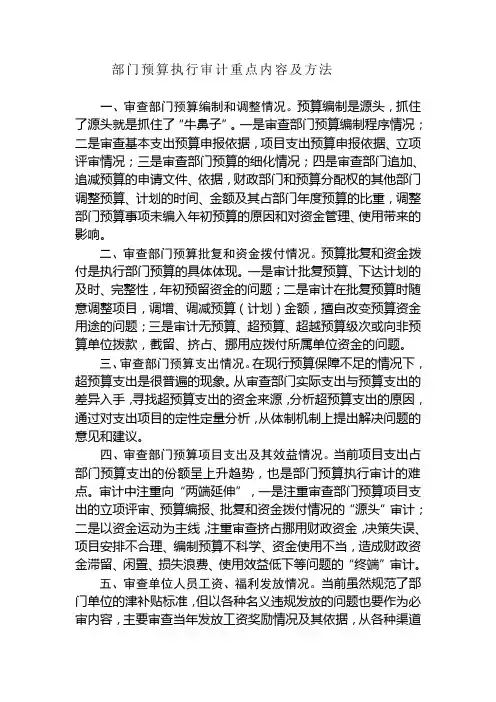 部门预算执行审计重点内容及方法

一、审查部门预算编制和调整情况。预算编制是源头，抓住了源头就是抓住了“牛鼻子”。一是审查部门预算编制程序情况；二是审查基本支出预算申报依据，项目支出预算申报依据、立项评审情况；三是审查部门预算的细化情况；四是审查部门追加、追减预算的申请文件、依据，财政部门和预算分配权的其他部门调整预算、计划的时间、金额及其占部门年度预算的比重，调整部门预算事项未编入年初预算的原因和对资金管理、使用带来的影响。

二、审查部门预算批复和资金拨付情况。预算批复和资金拨付是执行部门预算的具体体现。一是审计批复预算、下达计划的及时、完整性，年初预留资金的问题；二是审计在批复预算时随意调整项目，调增、调减预算（计划）金额，擅自改变预算资金用途的问题；三是审计无预算、超预算、超越预算级次或向非预算单位拨款，截留、挤占、挪用应拨付所属单位资金的问题。

三、审查部门预算支出情况。在现行预算保障不足的情况下，超预算支出是很普遍的现象。从审查部门实际支出与预算支出的差异入手，寻找超预算支出的资金来源，分析超预算支出的原因，通过对支出项目的定性定量分析，从体制机制上提出解决问题的意见和建议。

四、审查部门预算项目支出及其效益情况。当前项目支出占部门预算支出的份额呈上升趋势，也是部门预算执行审计的难点。审计中注重向“两端延伸”，一是注重审查部门预算项目支出的立项评审、预算编报、批复和资金拨付情况的“源头”审计；二是以资金运动为主线，注重审查挤占挪用财政资金，决策失误、项目安排不合理、编制预算不科学、资金使用不当，造成财政资金滞留、闲置、损失浪费、使用效益低下等问题的“终端”审计。

五、审查单位人员工资、福利发放情况。当前虽然规范了部门单位的津补贴标准，但以各种名义违规发放的问题也要作为必审内容，主要审查当年发放工资奖励情况及其依据，从各种渠道